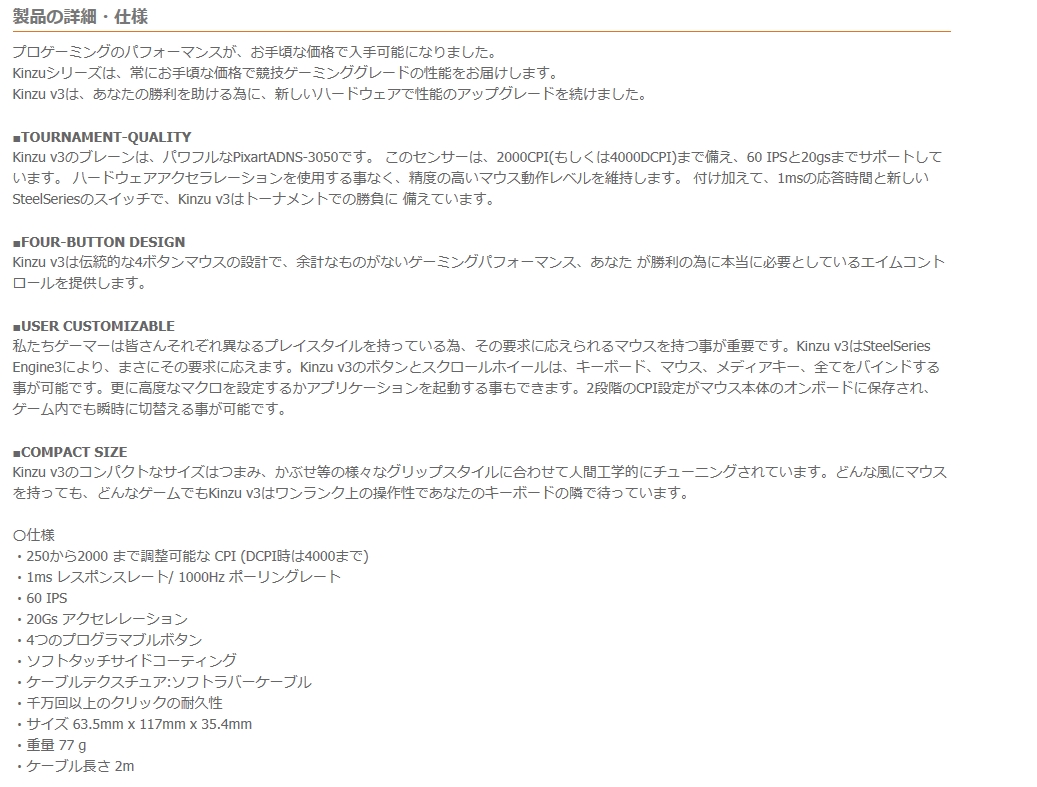 製品の詳細・仕様

プロゲーミングのパフォーマンスが、お手頃な価格で入手可能になりました。
Kinzuシリーズは、常にお手頃な価格で競技ゲーミンググレードの性能をお届けします。
Kinzu v3は、あなたの勝利を助ける為に、新しいハードウェアで性能のアップグレードを続けました。

■TOURNAMENT-QUALITY
Kinzu v3のブレーンは、パワフルなPixartADNS-3050です。 このセンサーは、2000CPI(もしくは4000DCPI)まで備え、60 IPSと20gsまでサポートしています。 ハードウェアアクセラレーションを使用する事なく、精度の高いマウス動作レベルを維持します。 付け加えて、1msの応答時間と新しいSteelSeriesのスイッチで、Kinzu v3はトーナメントでの勝負に 備えています。

■FOUR-BUTTON DESIGN
Kinzu v3は伝統的な4ボタンマウスの設計で、余計なものがないゲーミングパフォーマンス、あなた が勝利の為に本当に必要としているエイムコントロールを提供します。

■USER CUSTOMIZABLE
私たちゲーマーは皆さんそれぞれ異なるプレイスタイルを持っている為、その要求に応えられるマウスを持つ事が重要です。Kinzu v3はSteelSeries Engine3により、まさにその要求に応えます。Kinzu v3のボタンとスクロールホイールは、キーボード、マウス、メディアキー、全てをバインドする事が可能です。更に高度なマクロを設定するかアプリケーションを起動する事もできます。2段階のCPI設定がマウス本体のオンボードに保存され、ゲーム内でも瞬時に切替える事が可能です。

■COMPACT SIZE
Kinzu v3のコンパクトなサイズはつまみ、かぶせ等の様々なグリップスタイルに合わせて人間工学的にチューニングされています。どんな風にマウスを持っても、どんなゲームでもKinzu v3はワンランク上の操作性であなたのキーボードの隣で待っています。

○仕様
・250から2000 まで調整可能な CPI (DCPI時は4000まで)
・1ms レスポンスレート/ 1000Hz ポーリングレート
・60 IPS
・20Gs アクセレレーション
・4つのプログラマブルボタン
・ソフトタッチサイドコーティング
・ケーブルテクスチュア:ソフトラバーケーブル
・千万回以上のクリックの耐久性
・サイズ 63.5mm x 117mm x 35.4mm
・重量 77 g
・ケーブル長さ 2m